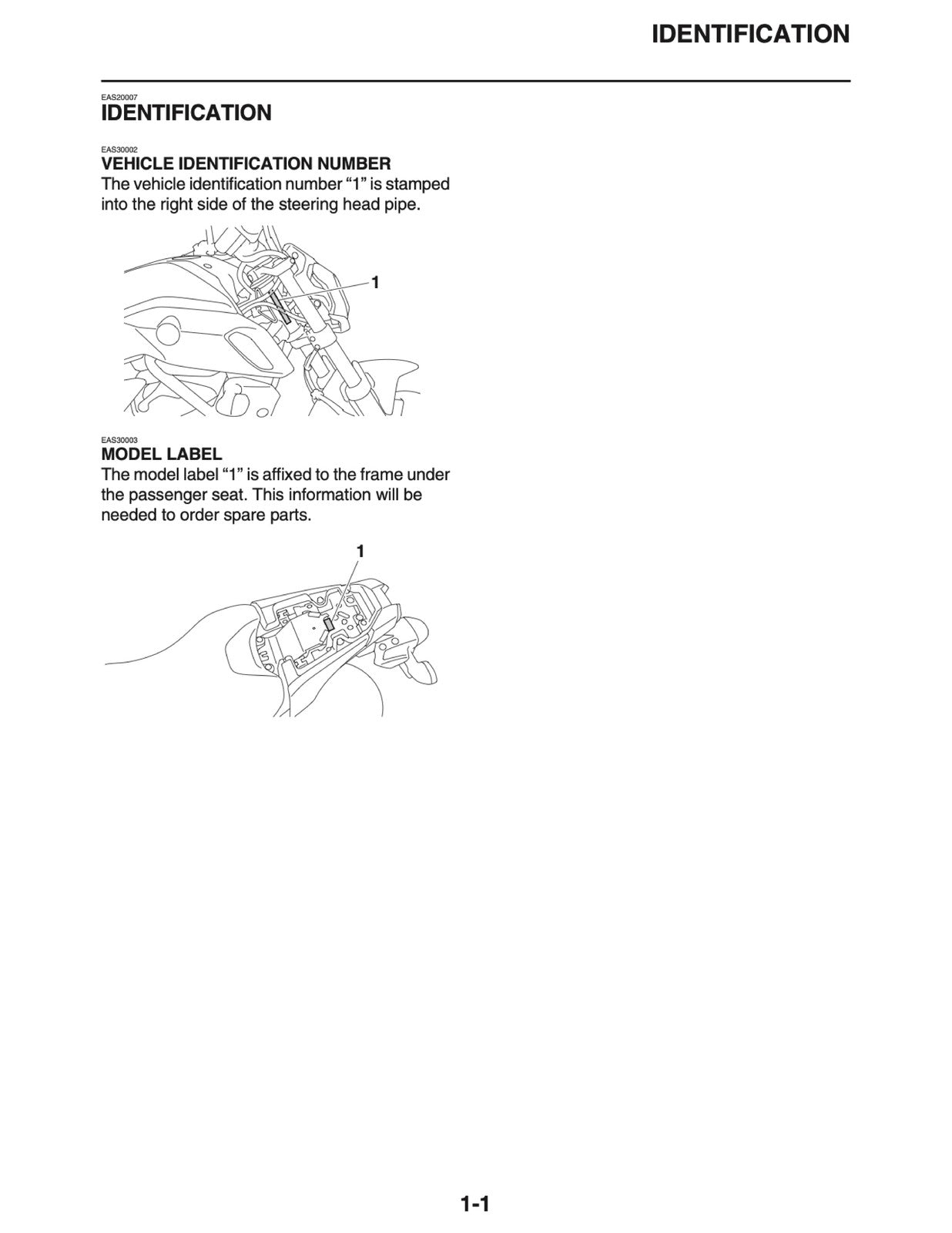 IDENTIFICATION

EAS20007
IDENTIFICATION

EAS30002
VEHICLE IDENTIFICATION NUMBER

The vehicle identification number "1" is stamped into the right side of the steering head pipe.

1

EAS30003
MODEL LABEL

The model label "1" is affixed to the frame under the passenger seat. This information will be needed to order spare parts.

1

1-1